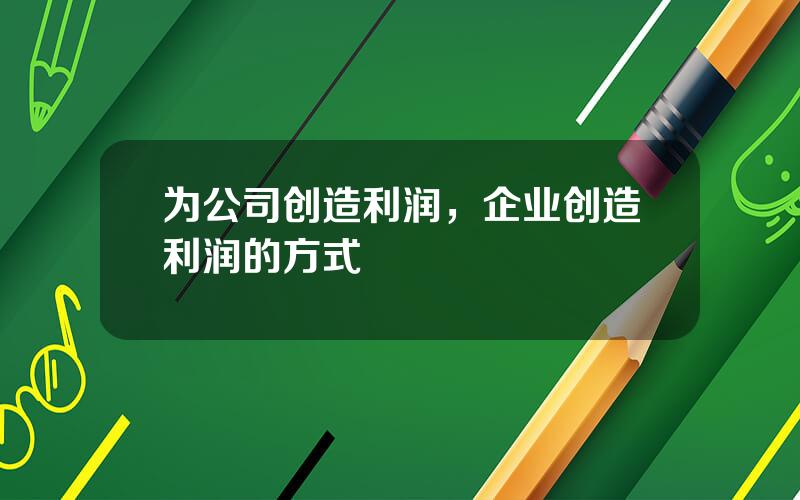 为公司创造利润，企业创造利润的方式